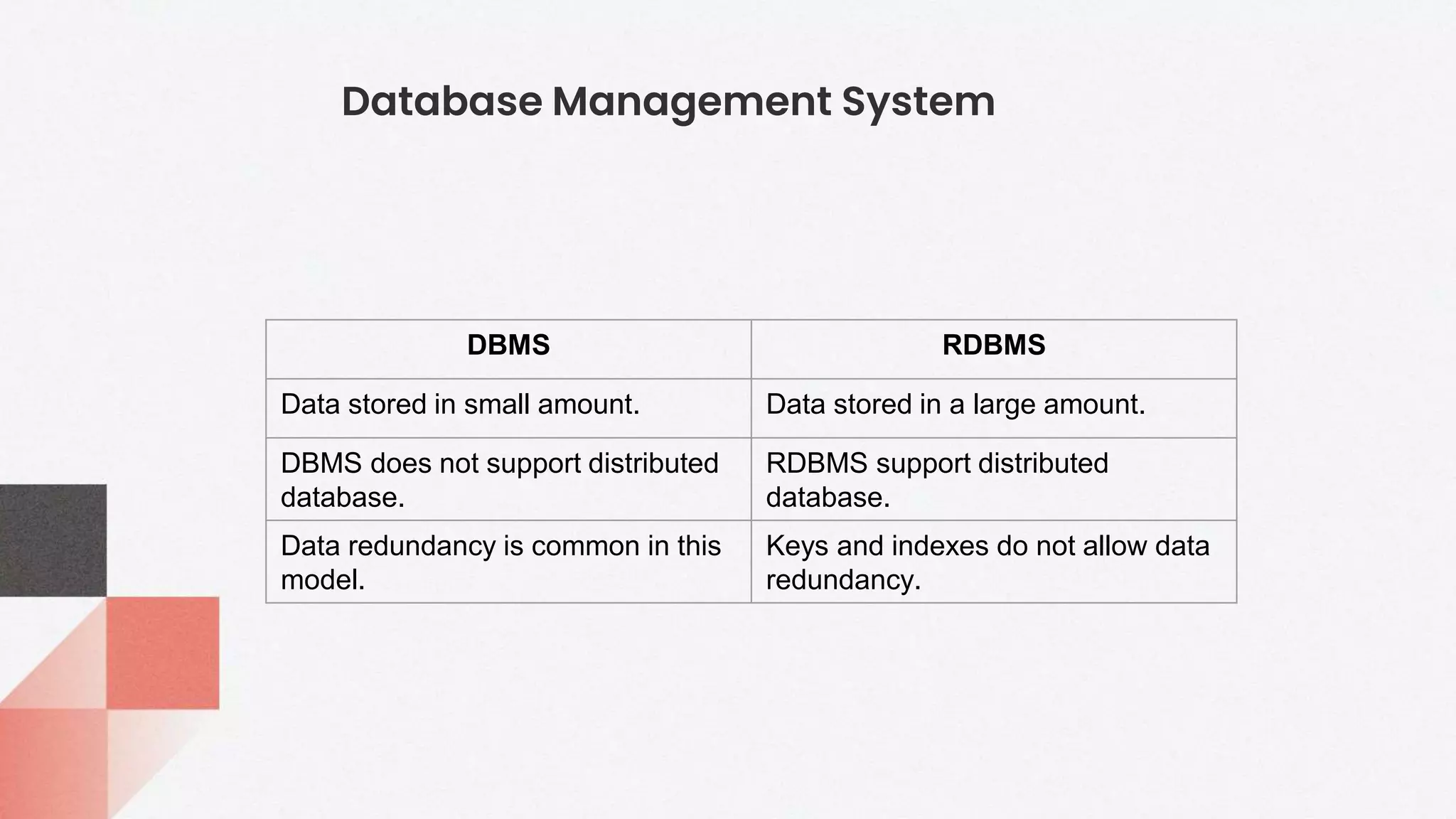 Database Management System

| DBMS | RDBMS |
|---|---|
| Data stored in small amount. | Data stored in a large amount. |
| DBMS does not support distributed database. | RDBMS support distributed database. |
| Data redundancy is common in this model. | Keys and indexes do not allow data redundancy. |